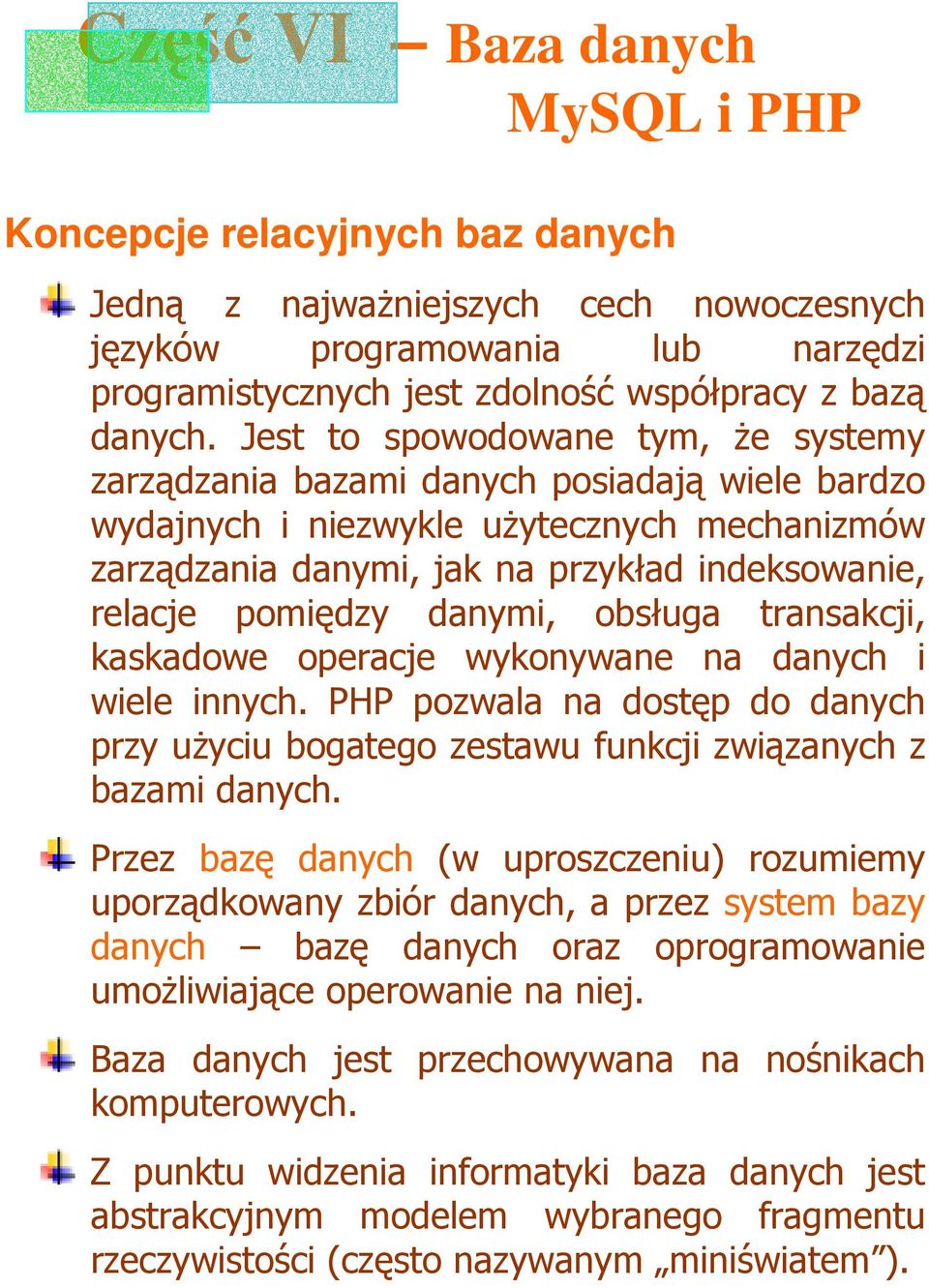 Część VI – Baza danych MySQL i PHP

Koncepcje relacyjnych baz danych

Jedną z najważniejszych cech nowoczesnych języków programowania lub narzędzi programistycznych jest zdolność współpracy z bazą danych. Jest to spowodowane tym, że systemy zarządzania bazami danych posiadają wiele bardzo wydajnych i niezwykle użytecznych mechanizmów zarządzania danymi, jak na przykład indeksowanie, relacje pomiędzy danymi, obsługa transakcji, kaskadowe operacje wykonywane na danych i wiele innych. PHP pozwala na dostęp do danych przy użyciu bogatego zestawu funkcji związanych z bazami danych.

Przez bazę danych (w uproszczeniu) rozumiemy uporządkowany zbiór danych, a przez system bazy danych – bazę danych oraz oprogramowanie umożliwiające operowanie na niej.

Baza danych jest przechowywana na nośnikach komputerowych.

Z punktu widzenia informatyki baza danych jest abstrakcyjnym modelem wybranego fragmentu rzeczywistości (często nazywanym „miniświatem”).